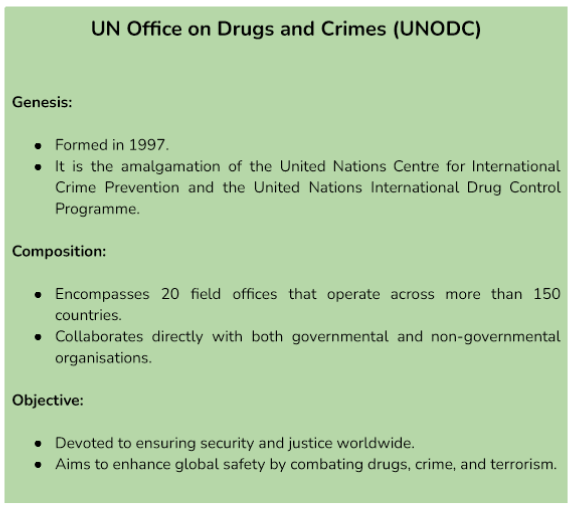 UN Office on Drugs and Crimes (UNODC)

Genesis:

- Formed in 1997.
- It is the amalgamation of the United Nations Centre for International Crime Prevention and the United Nations International Drug Control Programme.

Composition:

- Encompasses 20 field offices that operate across more than 150 countries.
- Collaborates directly with both governmental and non-governmental organisations.

Objective:

- Devoted to ensuring security and justice worldwide.
- Aims to enhance global safety by combating drugs, crime, and terrorism.